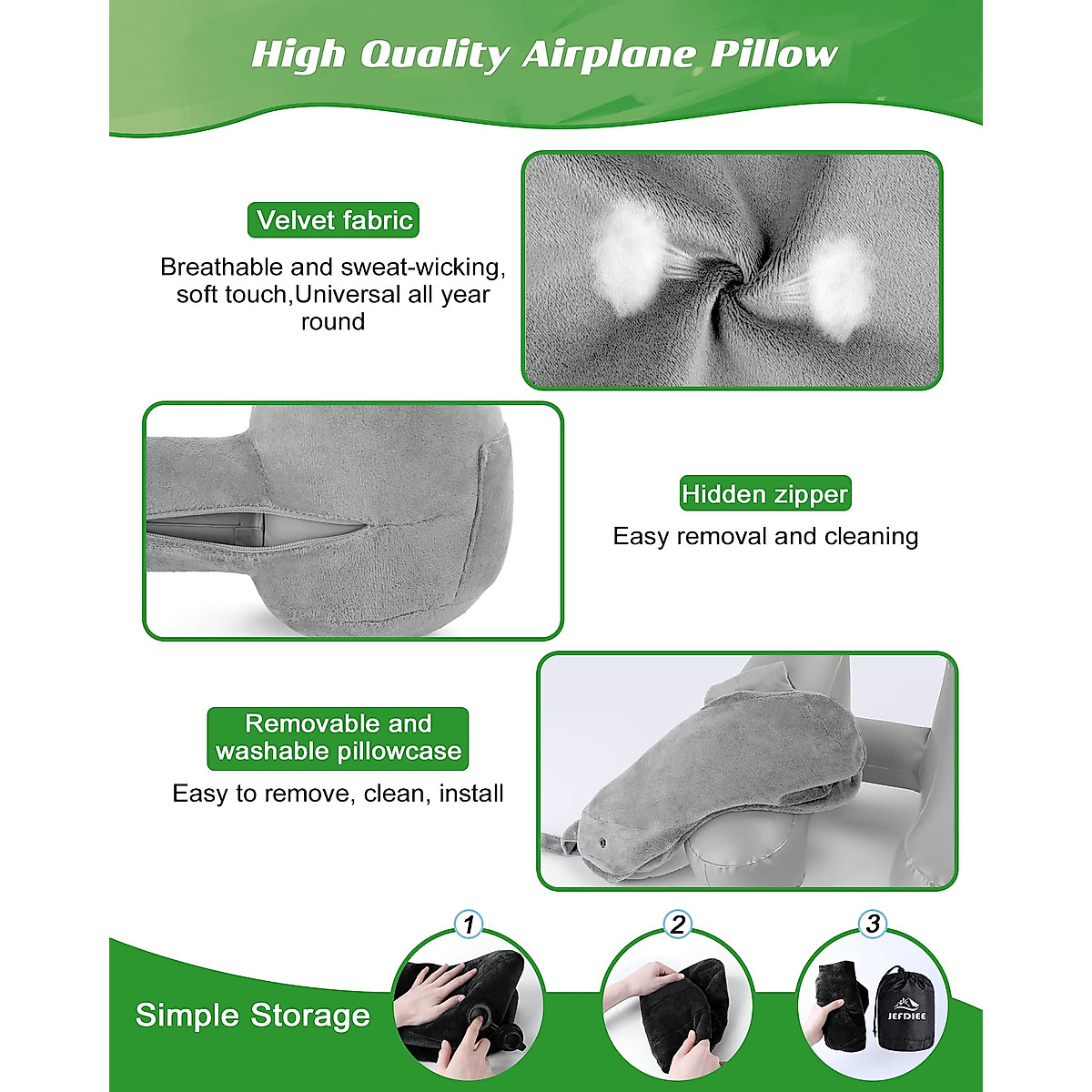 High Quality Airplane Pillow

Velvet fabric

Breathable and sweat-wicking, soft touch,Universal all year round

Hidden zipper

Easy removal and cleaning

Removable and washable pillowcase

Easy to remove, clean, install

Simple Storage

1

2

3

JEFDIEE